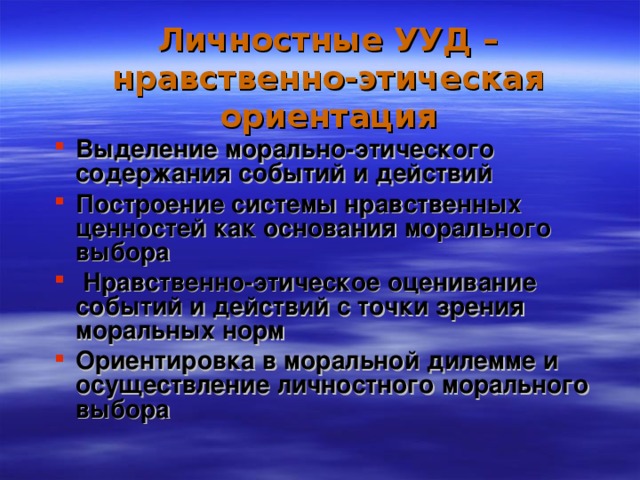 Личностные УУД – нравственно-этическая ориентация

- Выделение морально-этического содержания событий и действий
- Построение системы нравственных ценностей как основания морального выбора
- Нравственно-этическое оценивание событий и действий с точки зрения моральных норм
- Ориентировка в моральной дилемме и осуществление личностного морального выбора